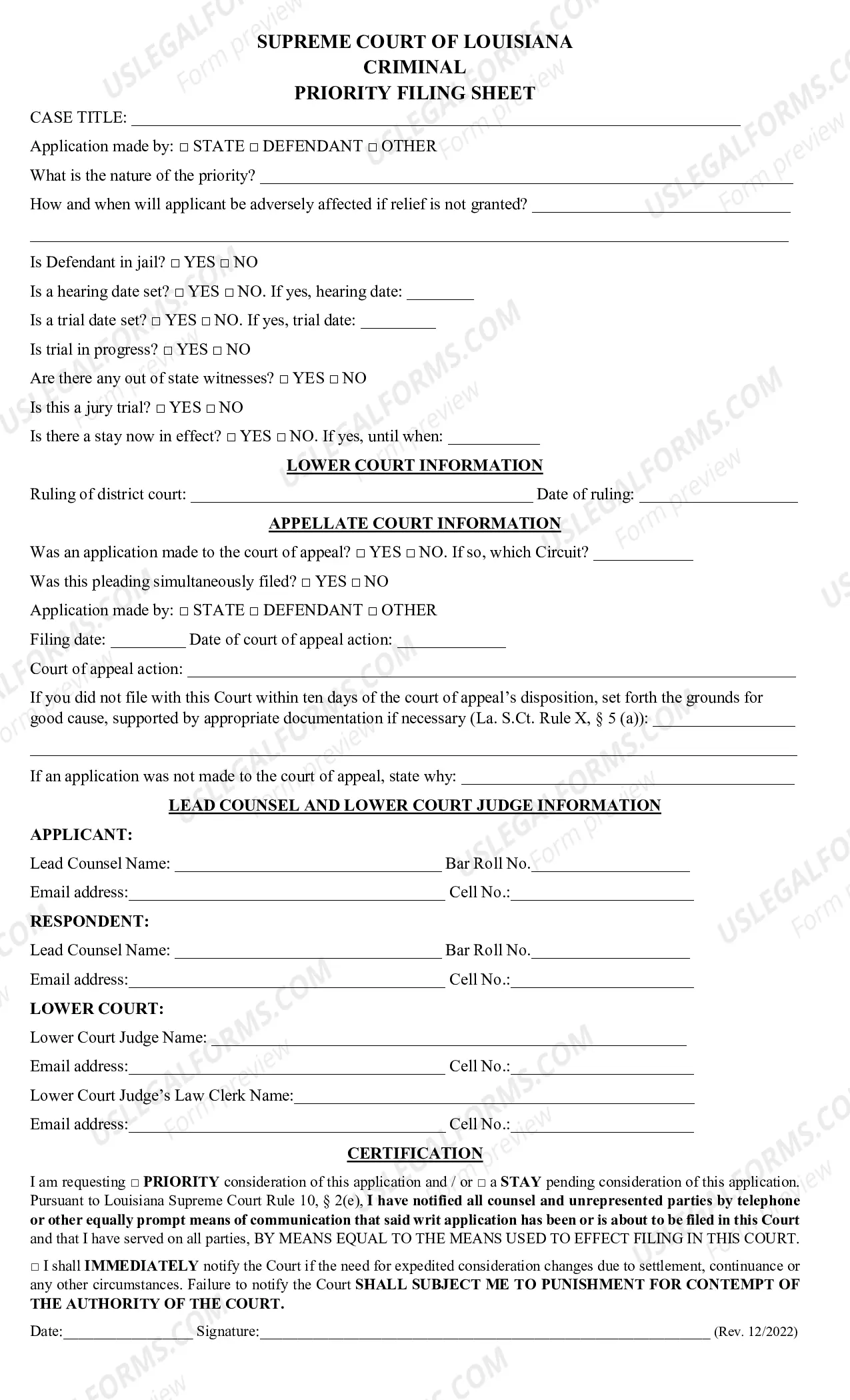 SUPREME COURT OF LOUISIANA
CRIMINAL
PRIORITY FILING SHEET

CASE TITLE: ____

Application made by: ☐ STATE ☐ DEFENDANT ☐ OTHER

What is the nature of the priority? ____

How and when will applicant be adversely affected if relief is not granted? ____

____

Is Defendant in jail? ☐ YES ☐ NO

Is a hearing date set? ☐ YES ☐ NO. If yes, hearing date: ____

Is a trial date set? ☐ YES ☐ NO. If yes, trial date: ____

Is trial in progress? ☐ YES ☐ NO

Are there any out of state witnesses? ☐ YES ☐ NO

Is this a jury trial? ☐ YES ☐ NO

Is there a stay now in effect? ☐ YES ☐ NO. If yes, until when: ____

LOWER COURT INFORMATION

Ruling of district court: ____ Date of ruling: ____

APPELLATE COURT INFORMATION

Was an application made to the court of appeal? ☐ YES ☐ NO. If so, which Circuit? ____

Was this pleading simultaneously filed? ☐ YES ☐ NO

Application made by: ☐ STATE ☐ DEFENDANT ☐ OTHER

Filing date: ____ Date of court of appeal action: ____

Court of appeal action: ____

If you did not file with this Court within ten days of the court of appeal's disposition, set forth the grounds for good cause, supported by appropriate documentation if necessary (La. S.Ct. Rule X, § 5 (a)): ____

____

If an application was not made to the court of appeal, state why: ____

LEAD COUNSEL AND LOWER COURT JUDGE INFORMATION

APPLICANT:

Lead Counsel Name: ____ Bar Roll No.____

Email address:____ Cell No.:____

RESPONDENT:

Lead Counsel Name: ____ Bar Roll No.____

Email address:____ Cell No.:____

LOWER COURT:

Lower Court Judge Name: ____

Email address:____ Cell No.:____

Lower Court Judge's Law Clerk Name:____

Email address:____ Cell No.:____

CERTIFICATION

I am requesting ☐ PRIORITY consideration of this application and / or ☐ a STAY pending consideration of this application. Pursuant to Louisiana Supreme Court Rule 10, § 2(e), I have notified all counsel and unrepresented parties by telephone or other equally prompt means of communication that said writ application has been or is about to be filed in this Court and that I have served on all parties, BY MEANS EQUAL TO THE MEANS USED TO EFFECT FILING IN THIS COURT.

☐ I shall IMMEDIATELY notify the Court if the need for expedited consideration changes due to settlement, continuance or any other circumstances. Failure to notify the Court SHALL SUBJECT ME TO PUNISHMENT FOR CONTEMPT OF THE AUTHORITY OF THE COURT.

Date:____ Signature:____ (Rev. 12/2022)

USLEGALFORMS.COM Form preview